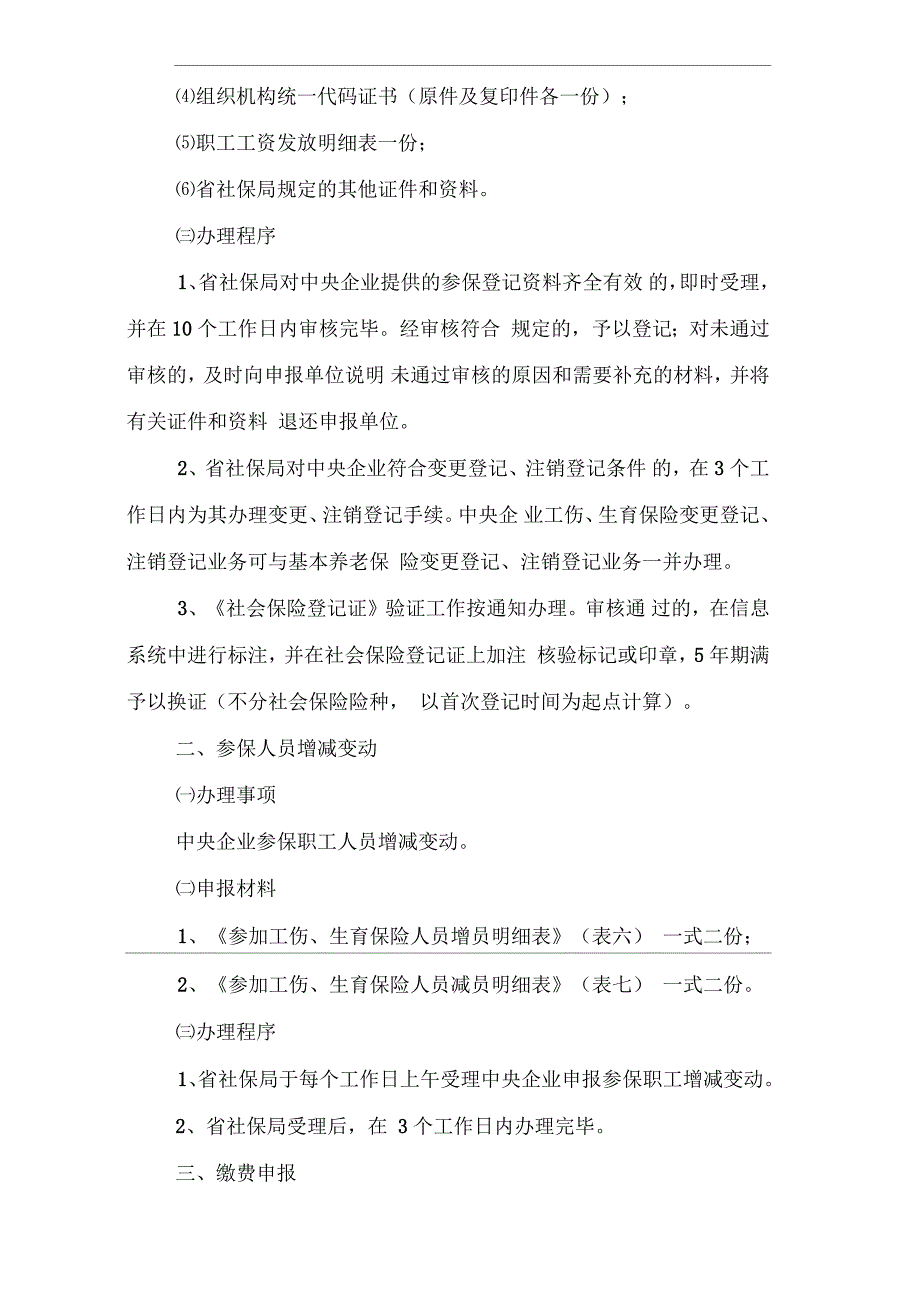 ⑷组织机构统一代码证书（原件及复印件各一份）；

⑸职工工资发放明细表一份；

⑹省社保局规定的其他证件和资料。

㈢办理程序

1、省社保局对中央企业提供的参保登记资料齐全有效 的，即时受理，并在 10 个工作日内审核完毕。经审核符合 规定的，予以登记；对未通过审核的，及时向申报单位说明 未通过审核的原因和需要补充的材料，并将有关证件和资料 退还申报单位。

2、省社保局对中央企业符合变更登记、注销登记条件 的，在 3 个工作日内为其办理变更、注销登记手续。中央企 业工伤、生育保险变更登记、注销登记业务可与基本养老保 险变更登记、注销登记业务一并办理。

3、《社会保险登记证》验证工作按通知办理。审核通 过的，在信息系统中进行标注，并在社会保险登记证上加注 核验标记或印章，5 年期满予以换证（不分社会保险险种， 以首次登记时间为起点计算）。

二、参保人员增减变动

㈠办理事项

中央企业参保职工人员增减变动。

㈡申报材料

1、《参加工伤、生育保险人员增员明细表》（表六） 一式二份；

2、《参加工伤、生育保险人员减员明细表》（表七） 一式二份。

㈢办理程序

1、省社保局于每个工作日上午受理中央企业申报参保职工增减变动。

2、省社保局受理后，在 3 个工作日内办理完毕。

三、缴费申报